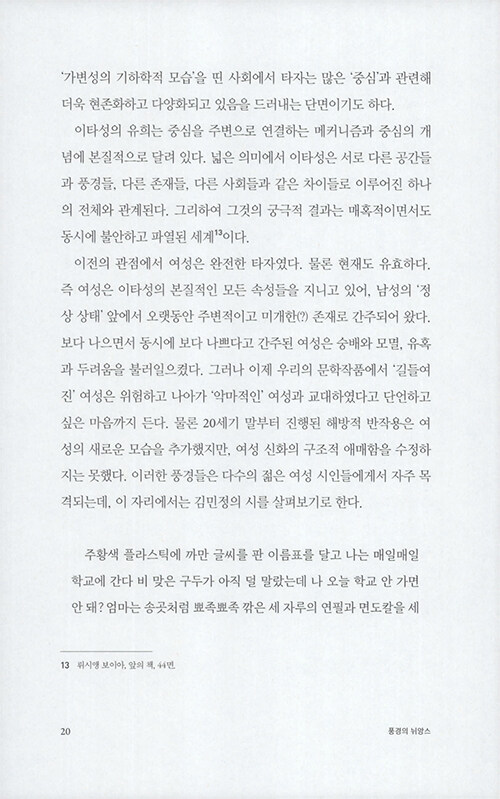 '가변성의 기하학적 모습'을 띤 사회에서 타자는 많은 '중심'과 관련해 더욱 현존화하고 다양화되고 있음을 드러내는 단면이기도 하다.

이타성의 유희는 중심을 주변으로 연결하는 메커니즘과 중심의 개념에 본질적으로 달려 있다. 넓은 의미에서 이타성은 서로 다른 공간들과 풍경들, 다른 존재들, 다른 사회들과 같은 차이들로 이루어진 하나의 전체와 관계된다. 그리하여 그것의 궁극적 결과는 매혹적이면서도 동시에 불안하고 파열된 세계$^{13}$이다.

이전의 관점에서 여성은 완전한 타자였다. 물론 현재도 유효하다. 즉 여성은 이타성의 본질적인 모든 속성들을 지니고 있어, 남성의 '정상 상태' 앞에서 오랫동안 주변적이고 미개한(?) 존재로 간주되어 왔다. 보다 나으면서 동시에 보다 나쁘다고 간주된 여성은 숭배와 모멸, 유혹과 두려움을 불러일으켰다. 그러나 이제 우리의 문학작품에서 '길들여진' 여성은 위험하고 나아가 '악마적인' 여성과 교대하였다고 단언하고 싶은 마음까지 든다. 물론 20세기 말부터 진행된 해방적 반작용은 여성의 새로운 모습을 추가했지만, 여성 신화의 구조적 애매함을 수정하지는 못했다. 이러한 풍경들은 다수의 젊은 여성 시인들에게서 자주 목격되는데, 이 자리에서는 김민정의 시를 살펴보기로 한다.

주황색 플라스틱에 까만 글씨를 판 이름표를 달고 나는 매일매일 학교에 간다 비 맞은 구두가 아직 덜 말랐는데 나 오늘 학교 안 가면 안 돼? 엄마는 송곳처럼 뾰족뾰족 깎은 세 자루의 연필과 면도칼을 세

13 뤼시앵 보이아, 앞의 책, 44면.

20 풍경의 뉘앙스